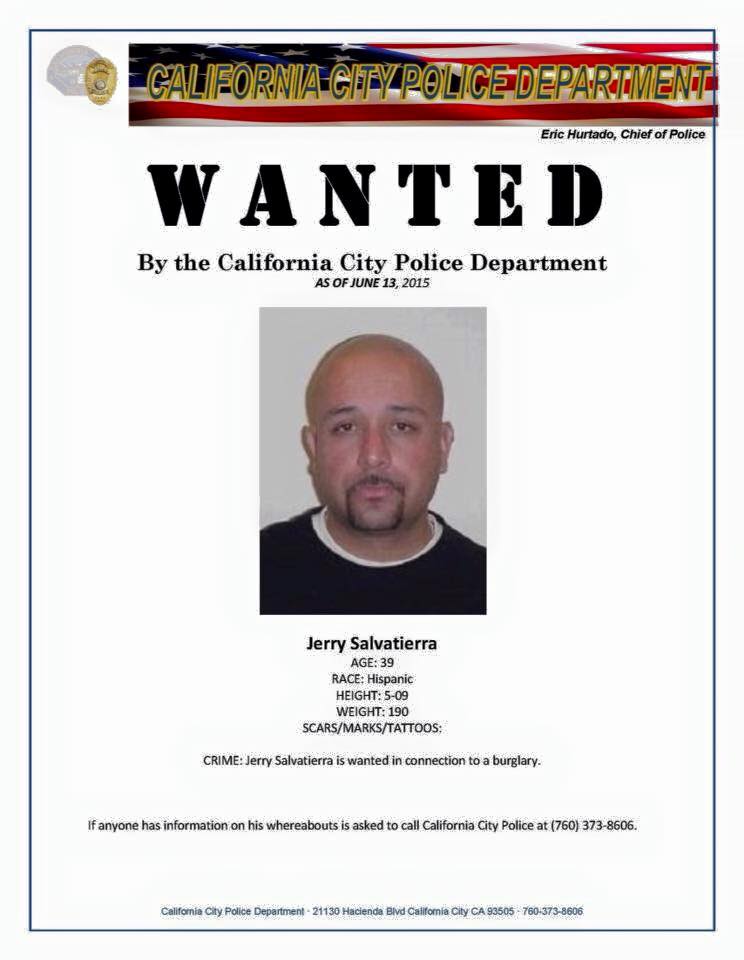 CALIFORNIA CITY POLICE DEPARTMENT

Eric Hurtado, Chief of Police

WANTED

By the California City Police Department
AS OF JUNE 13, 2015

Jerry Salvatierra
AGE: 39
RACE: Hispanic
HEIGHT: 5-09
WEIGHT: 190
SCARS/MARKS/TATTOOS:

CRIME: Jerry Salvatierra is wanted in connection to a burglary.

If anyone has information on his whereabouts is asked to call California City Police at (760) 373-8606.

California City Police Department · 21130 Hacienda Blvd California City CA 93505 · 760-373-8606